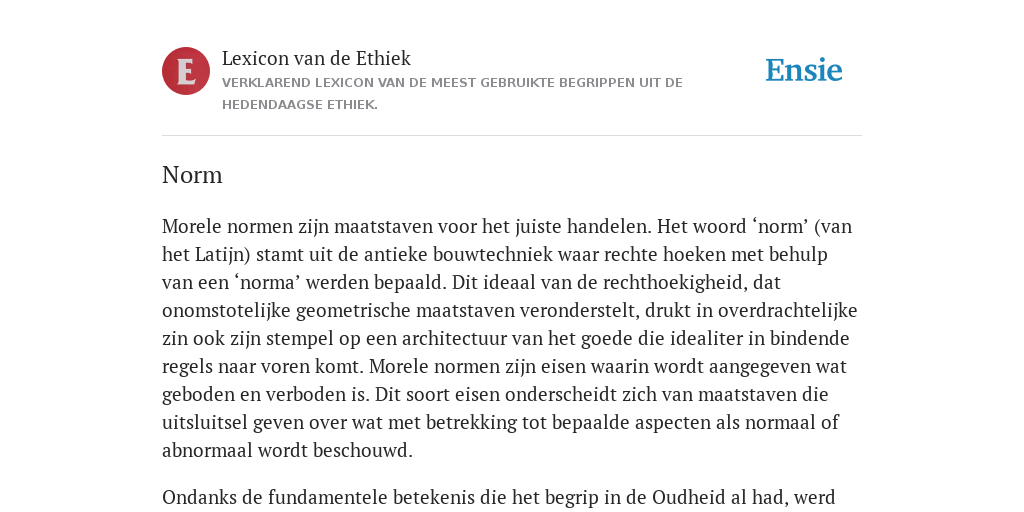 E

Lexicon van de Ethiek

VERKLAREND LEXICON VAN DE MEEST GEBRUIKTE BEGRIPPEN UIT DE HEDENDAAGSE ETHIEK.

Ensie

Norm

Morele normen zijn maatstaven voor het juiste handelen. Het woord ‘norm’ (van het Latijn) stamt uit de antieke bouwtechniek waar rechte hoeken met behulp van een ‘norma’ werden bepaald. Dit ideaal van de rechthoekigheid, dat onomstotelijke geometrische maatstaven veronderstelt, drukt in overdrachtelijke zin ook zijn stempel op een architectuur van het goede die idealiter in bindende regels naar voren komt. Morele normen zijn eisen waarin wordt aangegeven wat geboden en verboden is. Dit soort eisen onderscheidt zich van maatstaven die uitsluitsel geven over wat met betrekking tot bepaalde aspecten als normaal of abnormaal wordt beschouwd.

Ondanks de fundamentele betekenis die het begrip in de Oudheid al had, werd